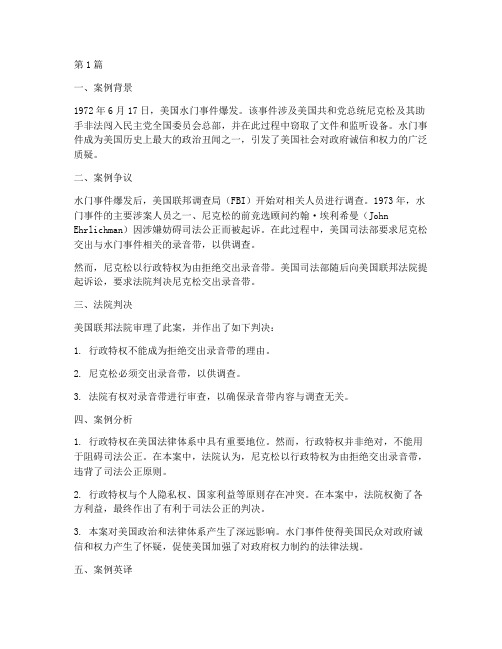 第1篇

一、案例背景

1972年6月17日，美国水门事件爆发。该事件涉及美国共和党总统尼克松及其助手非法闯入民主党全国委员会总部，并在此过程中窃取了文件和监听设备。水门事件成为美国历史上最大的政治丑闻之一，引发了美国社会对政府诚信和权力的广泛质疑。

二、案例争议

水门事件爆发后，美国联邦调查局（FBI）开始对相关人员进行调查。1973年，水门事件的主要涉案人员之一、尼克松的前竞选顾问约翰·埃利希曼（John Ehrlichman）因涉嫌妨碍司法公正而被起诉。在此过程中，美国司法部要求尼克松交出与水门事件相关的录音带，以供调查。

然而，尼克松以行政特权为由拒绝交出录音带。美国司法部随后向美国联邦法院提起诉讼，要求法院判决尼克松交出录音带。

三、法院判决

美国联邦法院审理了此案，并作出了如下判决：

1. 行政特权不能成为拒绝交出录音带的理由。

2. 尼克松必须交出录音带，以供调查。

3. 法院有权对录音带进行审查，以确保录音带内容与调查无关。

四、案例分析

1. 行政特权在美国法律体系中具有重要地位。然而，行政特权并非绝对，不能用于阻碍司法公正。在本案中，法院认为，尼克松以行政特权为由拒绝交出录音带，违背了司法公正原则。

2. 行政特权与个人隐私权、国家利益等原则存在冲突。在本案中，法院权衡了各方利益，最终作出了有利于司法公正的判决。

3. 本案对美国政治和法律体系产生了深远影响。水门事件使得美国民众对政府诚信和权力产生了怀疑，促使美国加强了对政府权力制约的法律法规。

五、案例英译